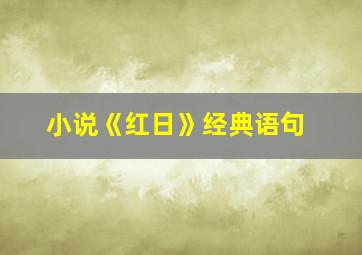 小说《红日》经典语句